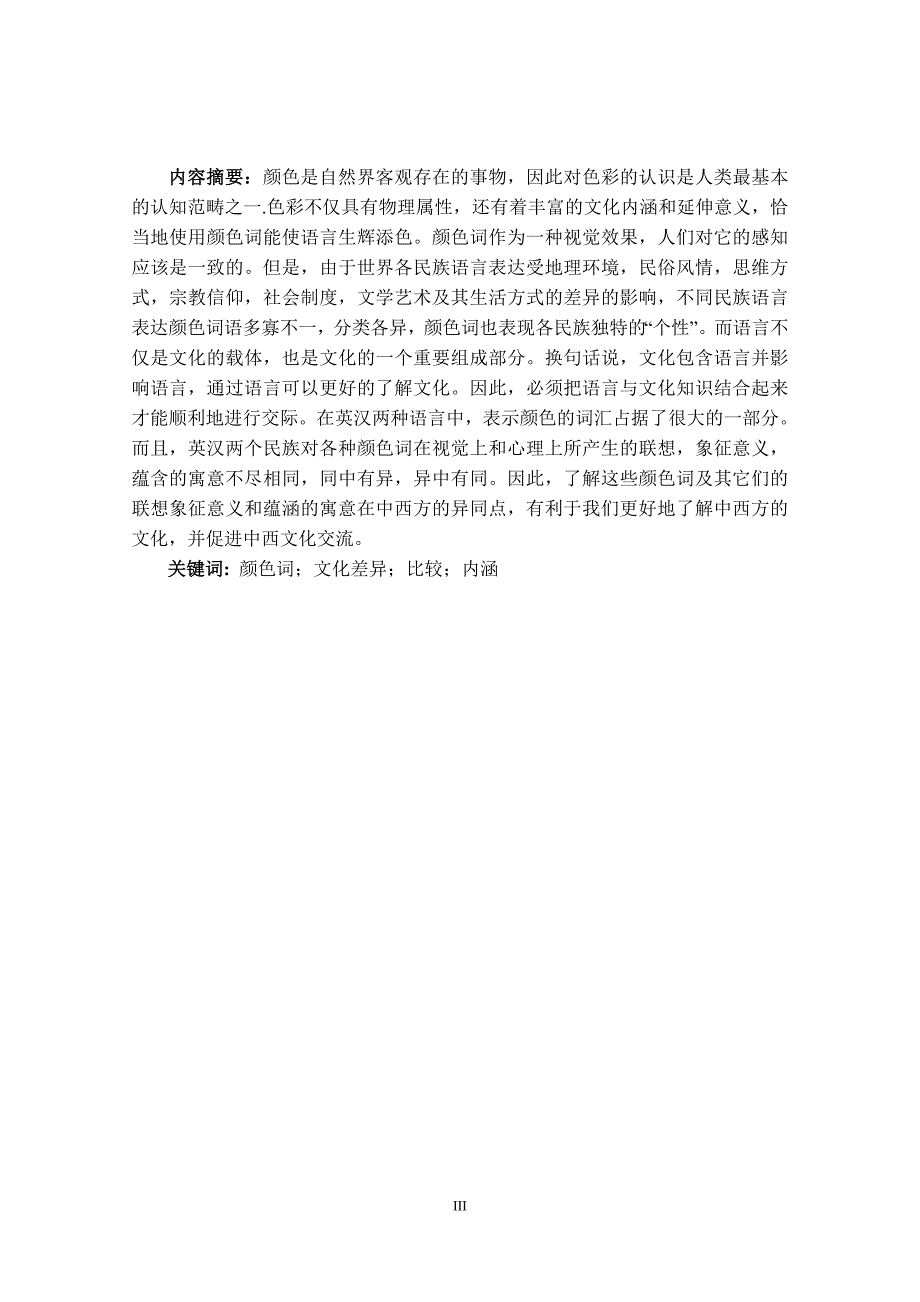 内容摘要：颜色是自然界客观存在的事物，因此对色彩的认识是人类最基本的认知范畴之一.色彩不仅具有物理属性，还有着丰富的文化内涵和延伸意义，恰当地使用颜色词能使语言生辉添色。颜色词作为一种视觉效果，人们对它的感知应该是一致的。但是，由于世界各民族语言表达受地理环境，民俗风情，思维方式，宗教信仰，社会制度，文学艺术及其生活方式的差异的影响，不同民族语言表达颜色词语多寡不一，分类各异，颜色词也表现各民族独特的“个性”。而语言不仅是文化的载体，也是文化的一个重要组成部分。换句话说，文化包含语言并影响语言，通过语言可以更好的了解文化。因此，必须把语言与文化知识结合起来才能顺利地进行交际。在英汉两种语言中，表示颜色的词汇占据了很大的一部分。而且，英汉两个民族对各种颜色词在视觉上和心理上所产生的联想，象征意义，蕴含的寓意不尽相同，同中有异，异中有同。因此，了解这些颜色词及其它们的联想象征意义和蕴涵的寓意在中西方的异同点，有利于我们更好地了解中西方的文化，并促进中西文化交流。

关键词：颜色词；文化差异；比较；内涵

III